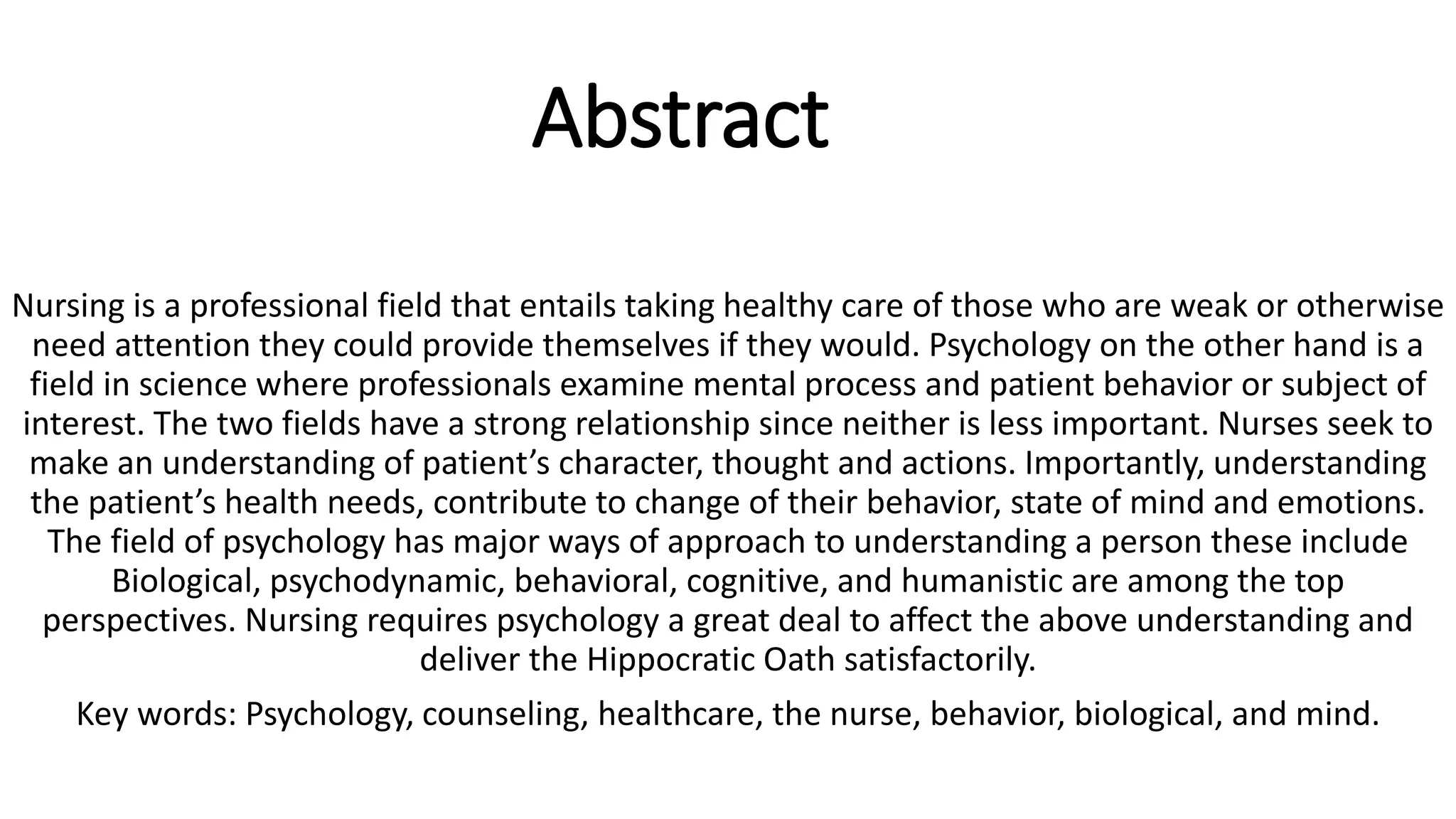 Abstract

Nursing is a professional field that entails taking healthy care of those who are weak or otherwise need attention they could provide themselves if they would. Psychology on the other hand is a field in science where professionals examine mental process and patient behavior or subject of interest. The two fields have a strong relationship since neither is less important. Nurses seek to make an understanding of patient’s character, thought and actions. Importantly, understanding the patient’s health needs, contribute to change of their behavior, state of mind and emotions. The field of psychology has major ways of approach to understanding a person these include Biological, psychodynamic, behavioral, cognitive, and humanistic are among the top perspectives. Nursing requires psychology a great deal to affect the above understanding and deliver the Hippocratic Oath satisfactorily.

Key words: Psychology, counseling, healthcare, the nurse, behavior, biological, and mind.